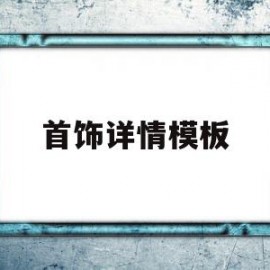 首饰详情模板